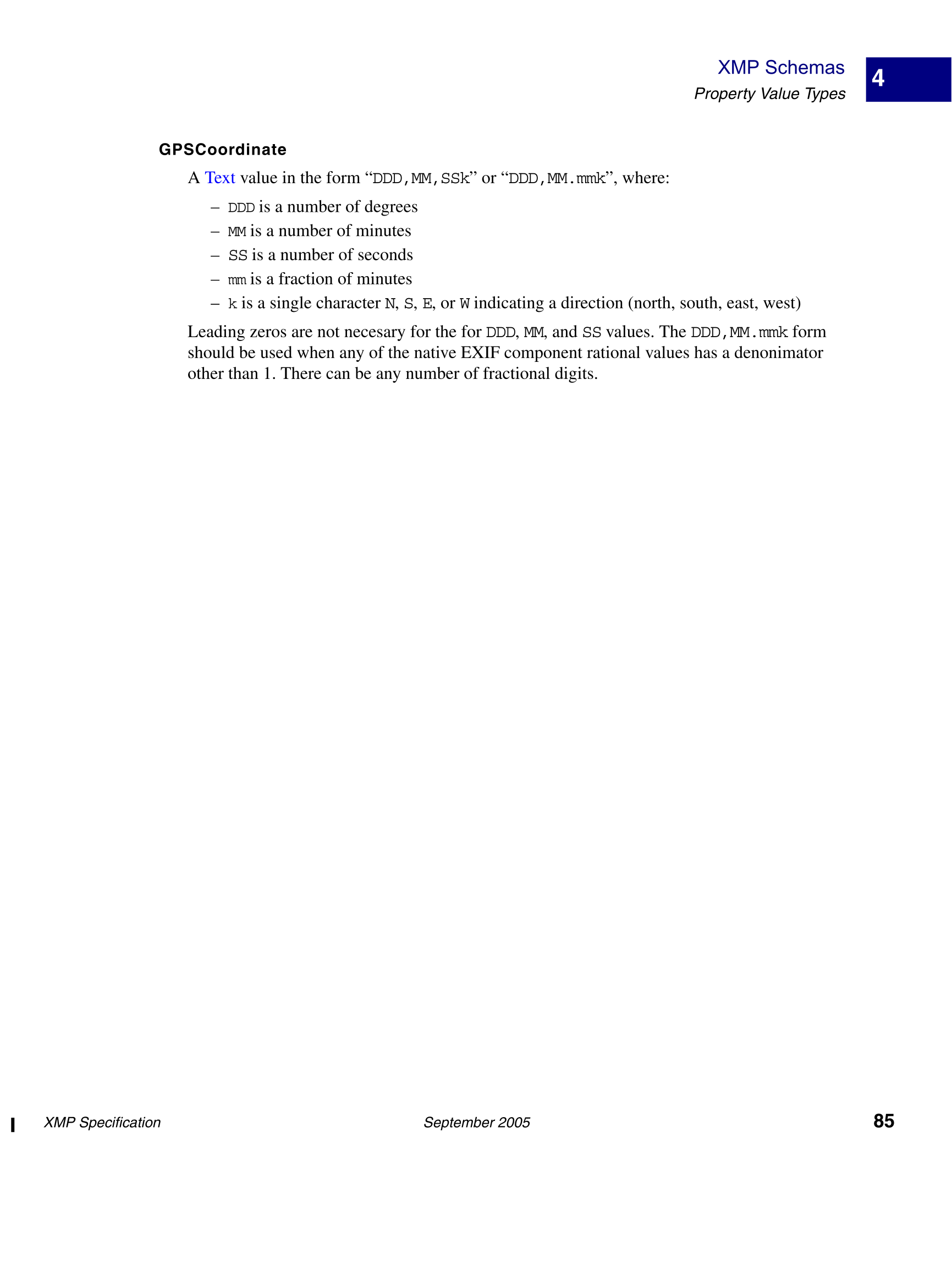 XMP Schemas
Property Value Types

4

GPSCoordinate

A Text value in the form “DDD,MM,SSk” or “DDD,MM.mmk”, where:

– DDD is a number of degrees
– MM is a number of minutes
– SS is a number of seconds
– mm is a fraction of minutes
– k is a single character N, S, E, or W indicating a direction (north, south, east, west)

Leading zeros are not necesary for the for DDD, MM, and SS values. The DDD,MM.mmk form should be used when any of the native EXIF component rational values has a denonimator other than 1. There can be any number of fractional digits.

XMP Specification

September 2005

85